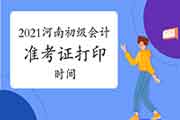 2021河南初级会计
准考证打印
时间